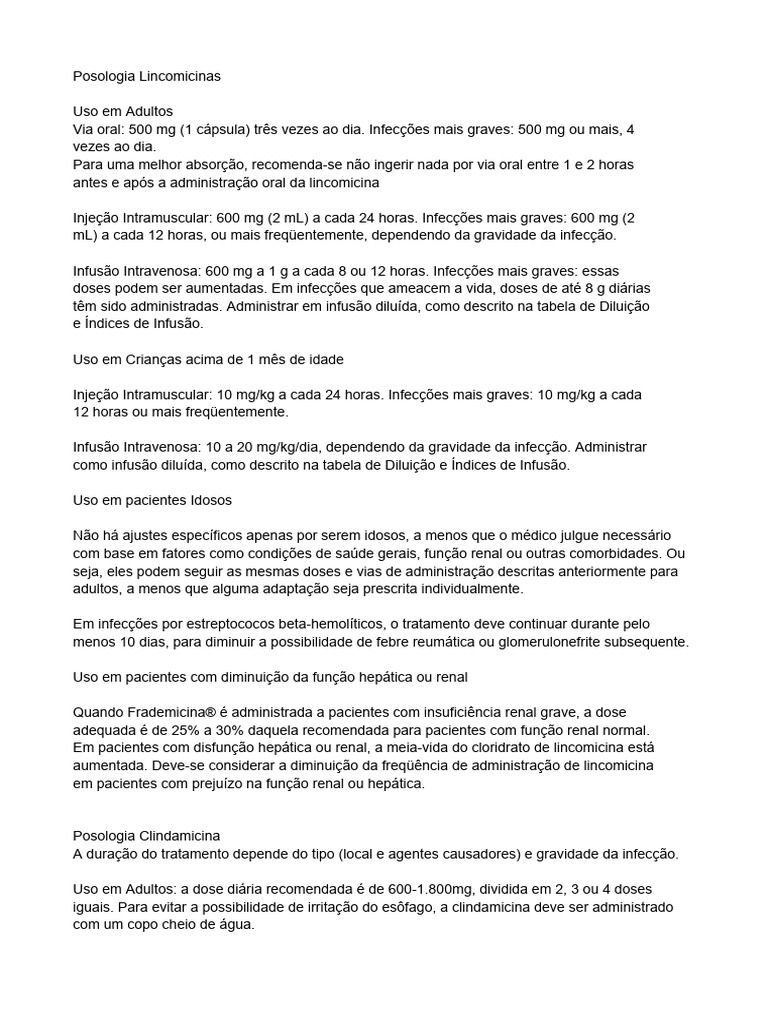 Posologia Lincomicinas

Uso em Adultos
Via oral: 500 mg (1 cápsula) três vezes ao dia. Infecções mais graves: 500 mg ou mais, 4 vezes ao dia.
Para uma melhor absorção, recomenda-se não ingerir nada por via oral entre 1 e 2 horas antes e após a administração oral da lincomicina

Injeção Intramuscular: 600 mg (2 mL) a cada 24 horas. Infecções mais graves: 600 mg (2 mL) a cada 12 horas, ou mais freqüentemente, dependendo da gravidade da infecção.

Infusão Intravenosa: 600 mg a 1 g a cada 8 ou 12 horas. Infecções mais graves: essas doses podem ser aumentadas. Em infecções que ameacem a vida, doses de até 8 g diárias têm sido administradas. Administrar em infusão diluída, como descrito na tabela de Diluição e Índices de Infusão.

Uso em Crianças acima de 1 mês de idade

Injeção Intramuscular: 10 mg/kg a cada 24 horas. Infecções mais graves: 10 mg/kg a cada 12 horas ou mais freqüentemente.

Infusão Intravenosa: 10 a 20 mg/kg/dia, dependendo da gravidade da infecção. Administrar como infusão diluída, como descrito na tabela de Diluição e Índices de Infusão.

Uso em pacientes Idosos

Não há ajustes específicos apenas por serem idosos, a menos que o médico julgue necessário com base em fatores como condições de saúde gerais, função renal ou outras comorbidades. Ou seja, eles podem seguir as mesmas doses e vias de administração descritas anteriormente para adultos, a menos que alguma adaptação seja prescrita individualmente.

Em infecções por estreptococos beta-hemolíticos, o tratamento deve continuar durante pelo menos 10 dias, para diminuir a possibilidade de febre reumática ou glomerulonefrite subsequente.

Uso em pacientes com diminuição da função hepática ou renal

Quando Frademicina® é administrada a pacientes com insuficiência renal grave, a dose adequada é de 25% a 30% daquela recomendada para pacientes com função renal normal. Em pacientes com disfunção hepática ou renal, a meia-vida do cloridrato de lincomicina está aumentada. Deve-se considerar a diminuição da freqüência de administração de lincomicina em pacientes com prejuízo na função renal ou hepática.

Posologia Clindamicina
A duração do tratamento depende do tipo (local e agentes causadores) e gravidade da infecção.

Uso em Adultos: a dose diária recomendada é de 600-1.800mg, dividida em 2, 3 ou 4 doses iguais. Para evitar a possibilidade de irritação do esôfago, a clindamicina deve ser administrado com um copo cheio de água.